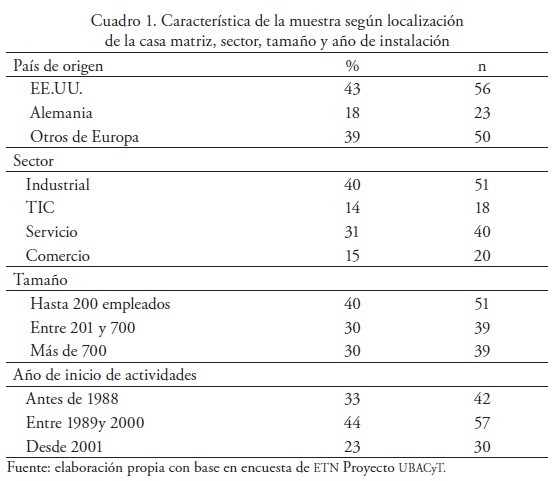 Cuadro 1. Característica de la muestra según localización de la casa matriz, sector, tamaño y año de instalación

| País de origen | % | n |
|---|---|---|
| EE.UU. | 43 | 56 |
| Alemania | 18 | 23 |
| Otros de Europa | 39 | 50 |
| Sector | | |
| Industrial | 40 | 51 |
| TIC | 14 | 18 |
| Servicio | 31 | 40 |
| Comercio | 15 | 20 |
| Tamaño | | |
| Hasta 200 empleados | 40 | 51 |
| Entre 201 y 700 | 30 | 39 |
| Más de 700 | 30 | 39 |
| Año de inicio de actividades | | |
| Antes de 1988 | 33 | 42 |
| Entre 1989y 2000 | 44 | 57 |
| Desde 2001 | 23 | 30 |

Fuente: elaboración propia con base en encuesta de ETN Proyecto UBACyT.